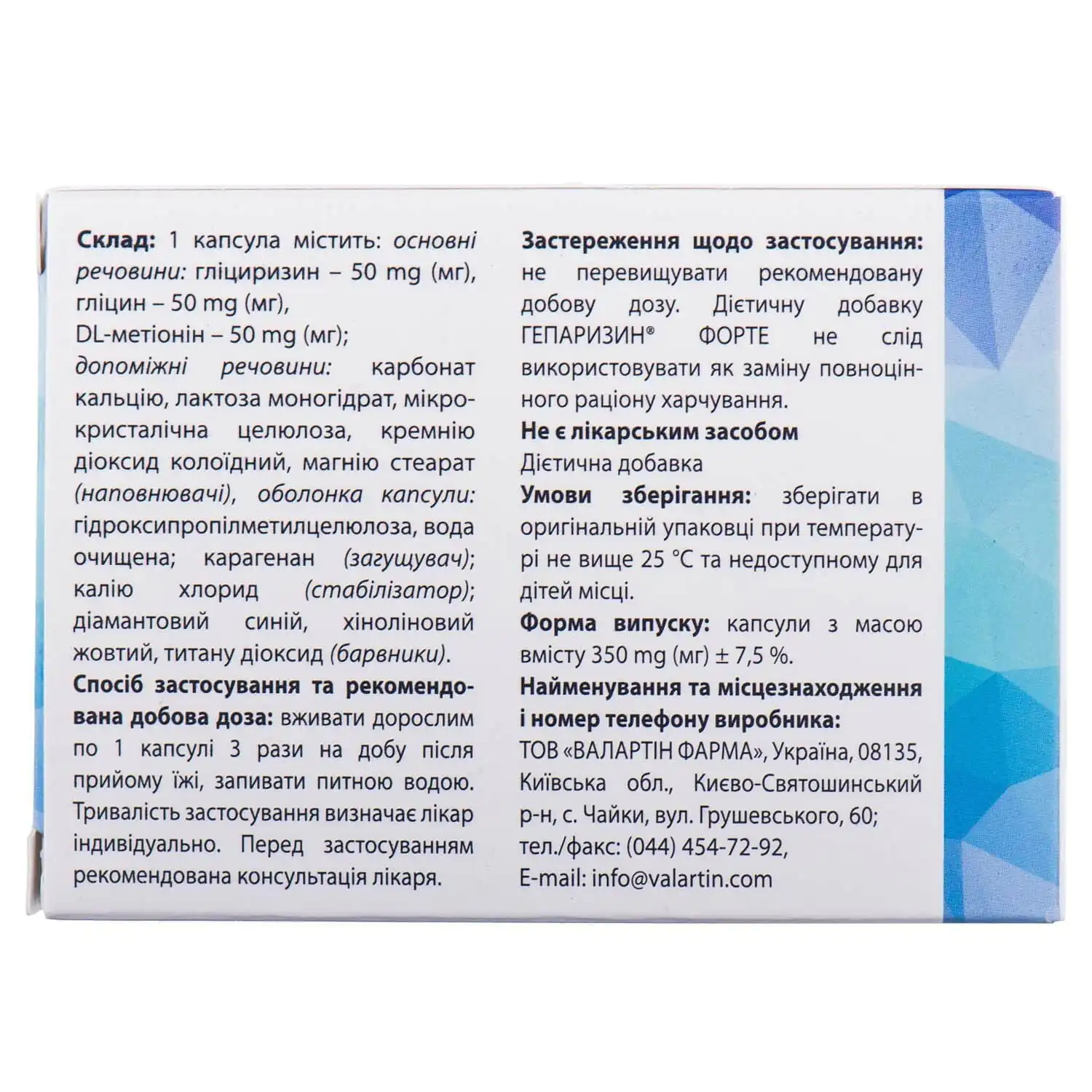 Склад: 1 капсула містить: основні речовини: гліциризин – 50 mg (мг), гліцин – 50 mg (мг), DL-метіонін – 50 mg (мг); допоміжні речовини: карбонат кальцію, лактоза моногідрат, мікрокристалічна целюлоза, кремнію діоксид колоїдний, магнію стеарат (наповнювачі), оболонка капсули: гідроксипропілметилцелюлоза, вода очищена; карагенан (загущувач); калію хлорид (стабілізатор); діамантовий синій, хіноліновий жовтий, титану діоксид (барвники).

Спосіб застосування та рекомендована добова доза: вживати дорослим по 1 капсулі 3 рази на добу після прийому їжі, запивати питною водою. Тривалість застосування визначає лікар індивідуально. Перед застосуванням рекомендована консультація лікаря.

Застереження щодо застосування: не перевищувати рекомендовану добову дозу. Дієтичну добавку ГЕПАРИЗИН® ФОРТЕ не слід використовувати як заміну повноцінного раціону харчування.

Не є лікарським засобом

Дієтична добавка

Умови зберігання: зберігати в оригінальній упаковці при температурі не вище 25 °C та недоступному для дітей місці.

Форма випуску: капсули з масою вмісту 350 mg (мг) ± 7,5 %.

Найменування та місцезнаходження і номер телефону виробника:
ТОВ «ВАЛАРТІН ФАРМА», Україна, 08135, Київська обл., Києво-Святошинський р-н, с. Чайки, вул. Грушевського, 60;
тел./факс: (044) 454-72-92,
E-mail: info@valartin.com